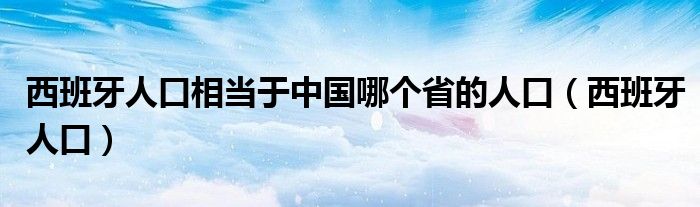 西班牙人口相当于中国哪个省的人口（西班牙人口）